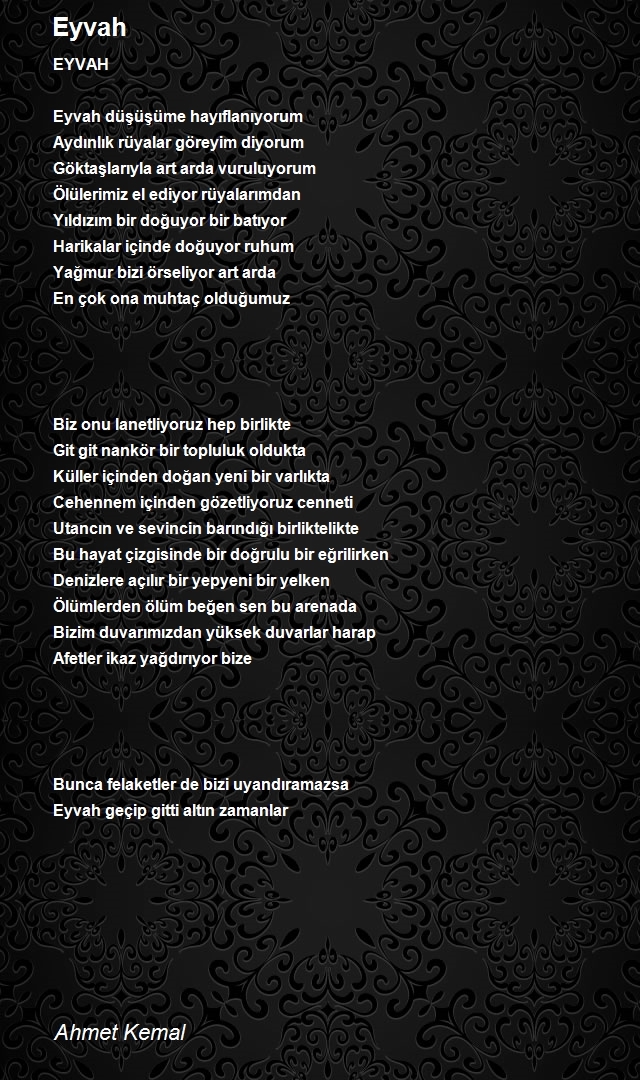 Eyvah

EYVAH

Eyvah düşüşüme hayıflanıyorum
Aydınlık rüyalar göreyim diyorum
Göktaşlarıyla art arda vuruluyorum
Ölülerimiz el ediyor rüyalarımdan
Yıldızım bir doğuyor bir batıyor
Harikalar içinde doğuyor ruhum
Yağmur bizi örseliyor art arda
En çok ona muhtaç olduğumuz

Biz onu lanetliyoruz hep birlikte
Git git nankör bir topluluk oldukta
Küller içinden doğan yeni bir varlıkta
Cehennem içinden gözetliyoruz cenneti
Utancın ve sevincin barındığı birliktelikte
Bu hayat çizgisinde bir doğrulu bir eğrilirken
Denizlere açılır bir yepyeni bir yelken
Ölümlerden ölüm beğen sen bu arenada
Bizim duvarımızdan yüksek duvarlar harap
Afetler ikaz yağdırıyor bize

Bunca felaketler de bizi uyandıramazsa
Eyvah geçip gitti altın zamanlar

Ahmet Kemal